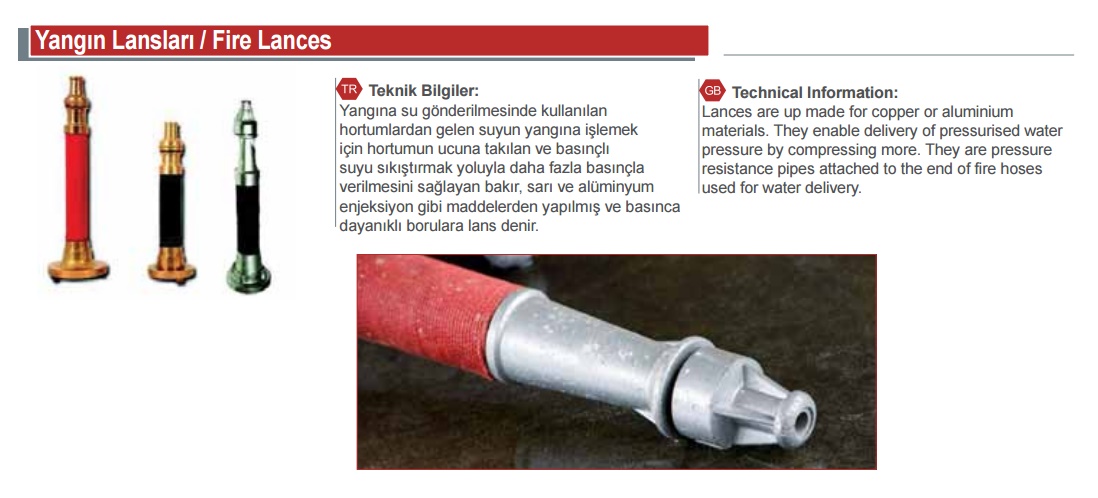 Yangın Lansları / Fire Lances

TR Teknik Bilgiler:
Yangına su gönderilmesinde kullanılan hortumlardan gelen suyun yangına işlemek için hortumun ucuna takılan ve basınçlı suyu sıkıştırmak yoluyla daha fazla basınçla verilmesini sağlayan bakır, sarı ve alüminyum enjeksiyon gibi maddelerden yapılmış ve basınca dayanıklı borulara lans denir.

GB Technical Information:
Lances are up made for copper or aluminium materials. They enable delivery of pressurised water pressure by compressing more. They are pressure resistance pipes attached to the end of fire hoses used for water delivery.